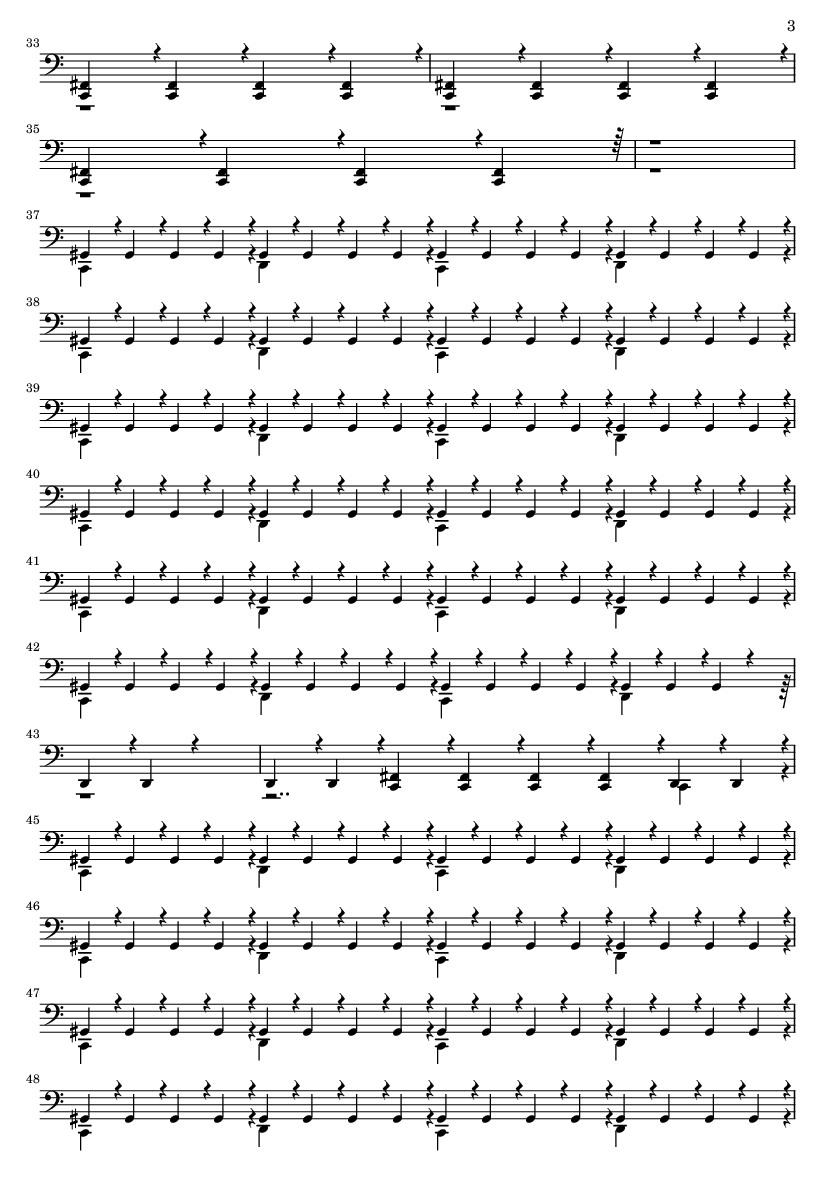 3

33

35

37

38

39

40

41

42

43

45

46

47

48